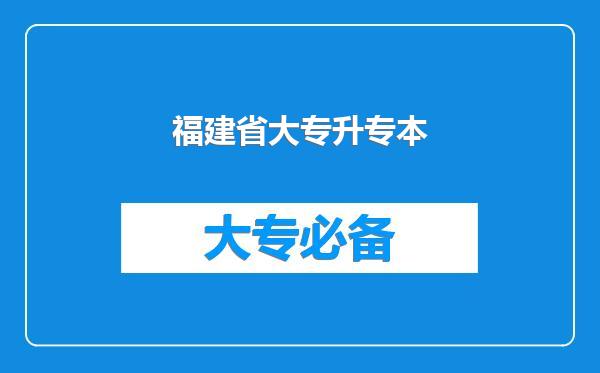 福建省大专升专本

大专必备